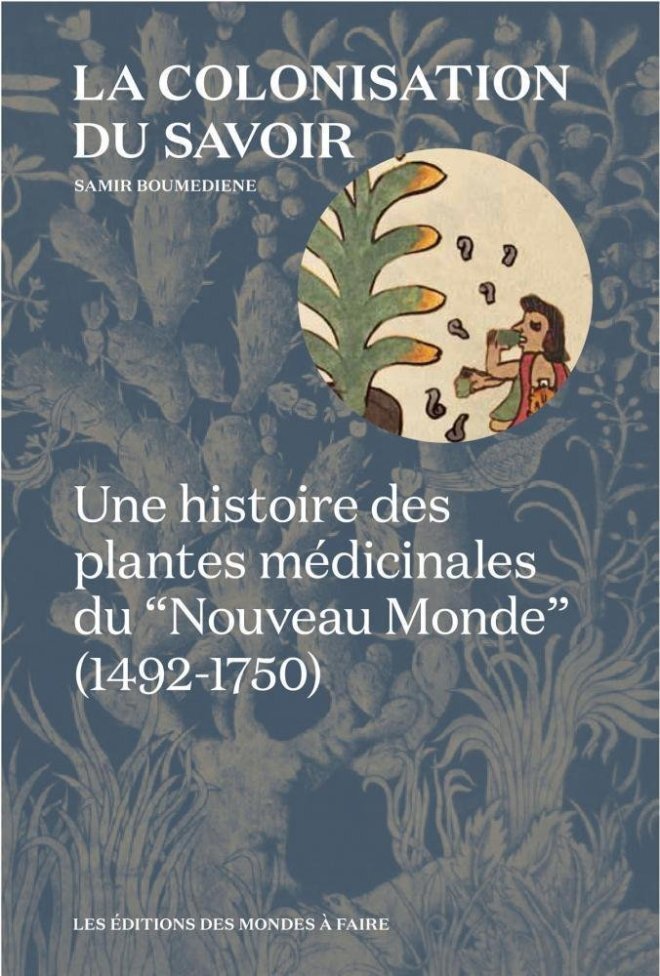 LA COLONISATION DU SAVOIR

SAMIR BOUMEDIENE

Une histoire des plantes médicinales du "Nouveau Monde" (1492-1750)

LES ÉDITIONS DES MONDES À FAIRE